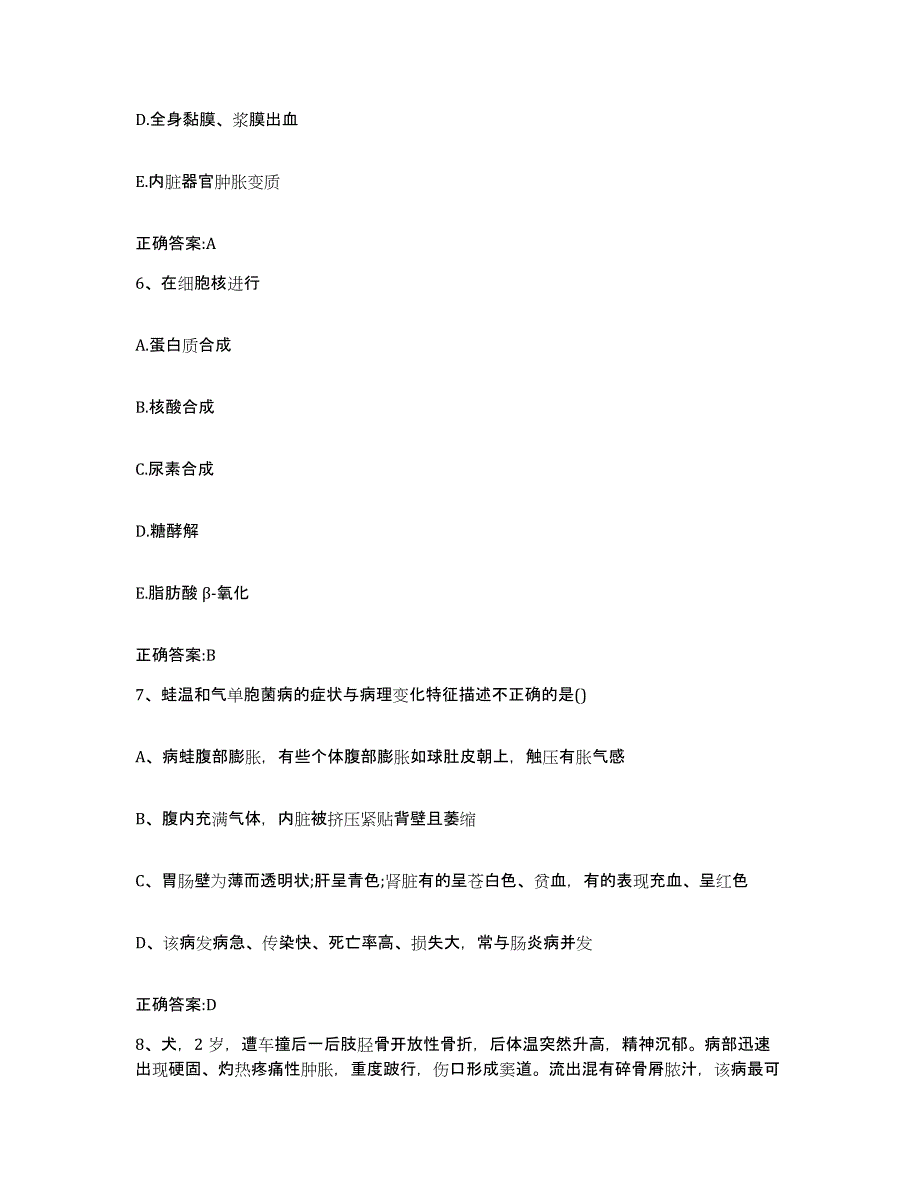 D.全身黏膜、浆膜出血

E.内脏器官肿胀变质

正确答案:A

6、在细胞核进行

A.蛋白质合成

B.核酸合成

C.尿素合成

D.糖酵解

E.脂肪酸 β-氧化

正确答案:B

7、蛙温和气单胞菌病的症状与病理变化特征描述不正确的是()

A、病蛙腹部膨胀，有些个体腹部膨胀如球肚皮朝上，触压有胀气感

B、腹内充满气体，内脏被挤压紧贴背壁且萎缩

C、胃肠壁为薄而透明状;肝呈青色;肾脏有的呈苍白色、贫血，有的表现充血、呈红色

D、该病发病急、传染快、死亡率高、损失大，常与肠炎病并发

正确答案:D

8、犬，2 岁，遭车撞后一后肢胫骨开放性骨折，后体温突然升高，精神沉郁。病部迅速出现硬固、灼热疼痛性肿胀，重度跛行，伤口形成窦道。流出混有碎骨屑脓汁，该病最可